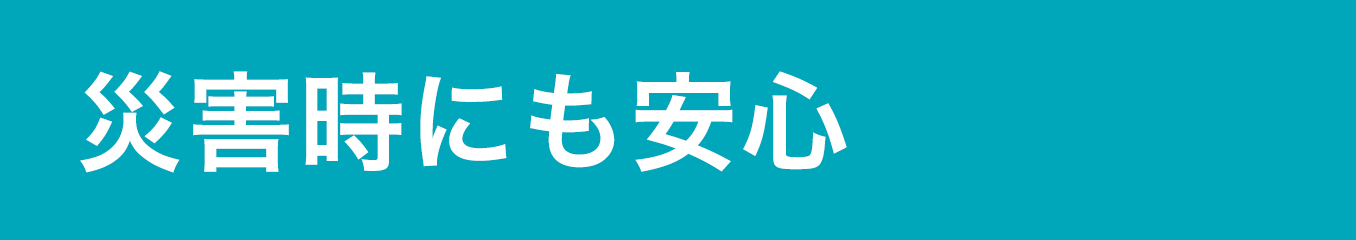 災害時にも安心